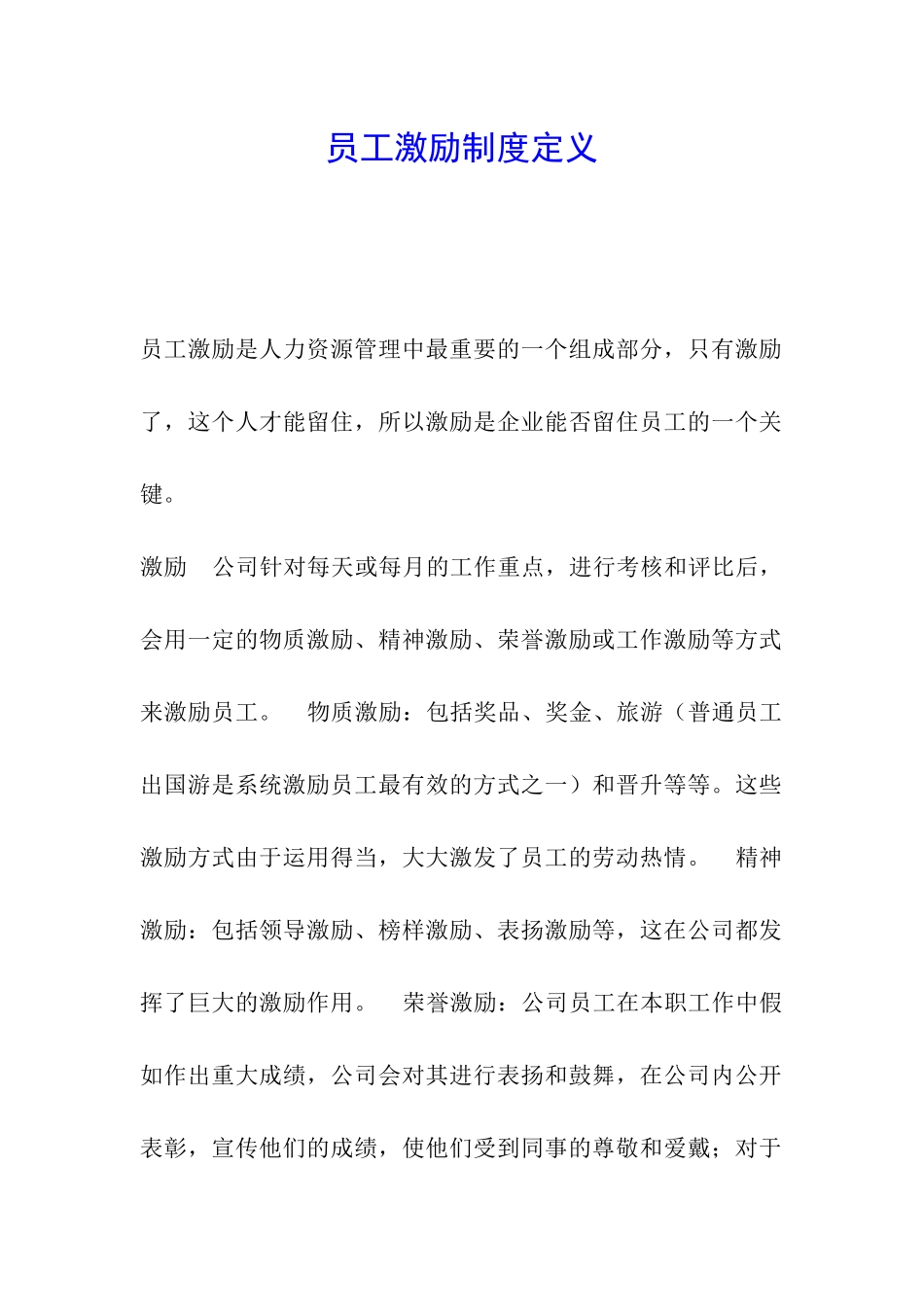 员工激励制度定义

员工激励是人力资源管理中最重要的一个组成部分，只有激励了，这个人才能留住，所以激励是企业能否留住员工的一个关键。

激励　公司针对每天或每月的工作重点，进行考核和评比后，会用一定的物质激励、精神激励、荣誉激励或工作激励等方式来激励员工。　物质激励：包括奖品、奖金、旅游（普通员工出国游是系统激励员工最有效的方式之一）和晋升等等。这些激励方式由于运用得当，大大激发了员工的劳动热情。　精神激励：包括领导激励、榜样激励、表扬激励等，这在公司都发挥了巨大的激励作用。　荣誉激励：公司员工在本职工作中假如作出重大成绩，公司会对其进行表扬和鼓舞，在公司内公开表彰，宣传他们的成绩，使他们受到同事的尊敬和爱戴；对于